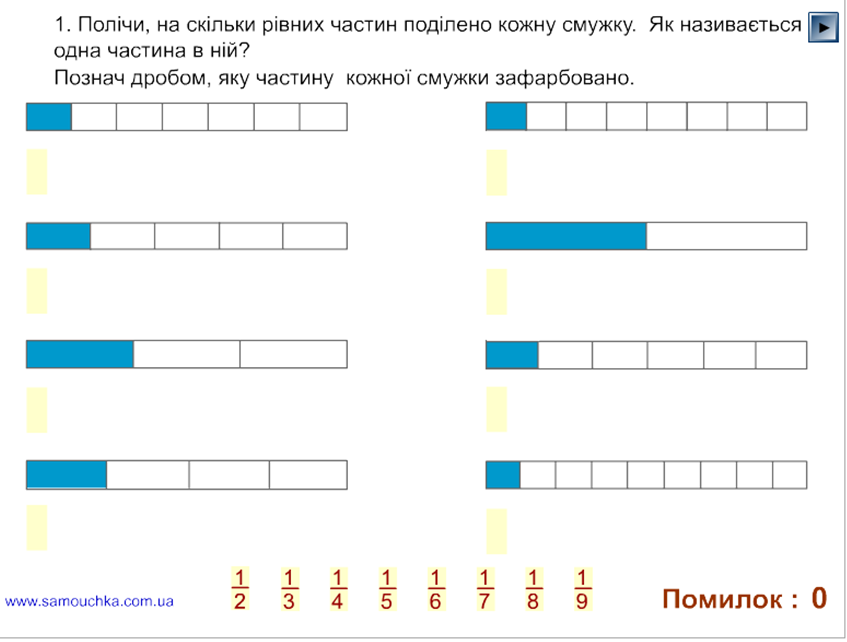 1. Полічи, на скільки рівних частин поділено кожну смужку. Як називається одна частина в ній?

Познач дробом, яку частину кожної смужки зафарбовано.

www.samouchka.com.ua

$\frac{1}{2}$ $\frac{1}{3}$ $\frac{1}{4}$ $\frac{1}{5}$ $\frac{1}{6}$ $\frac{1}{7}$ $\frac{1}{8}$ $\frac{1}{9}$

Помилок : 0